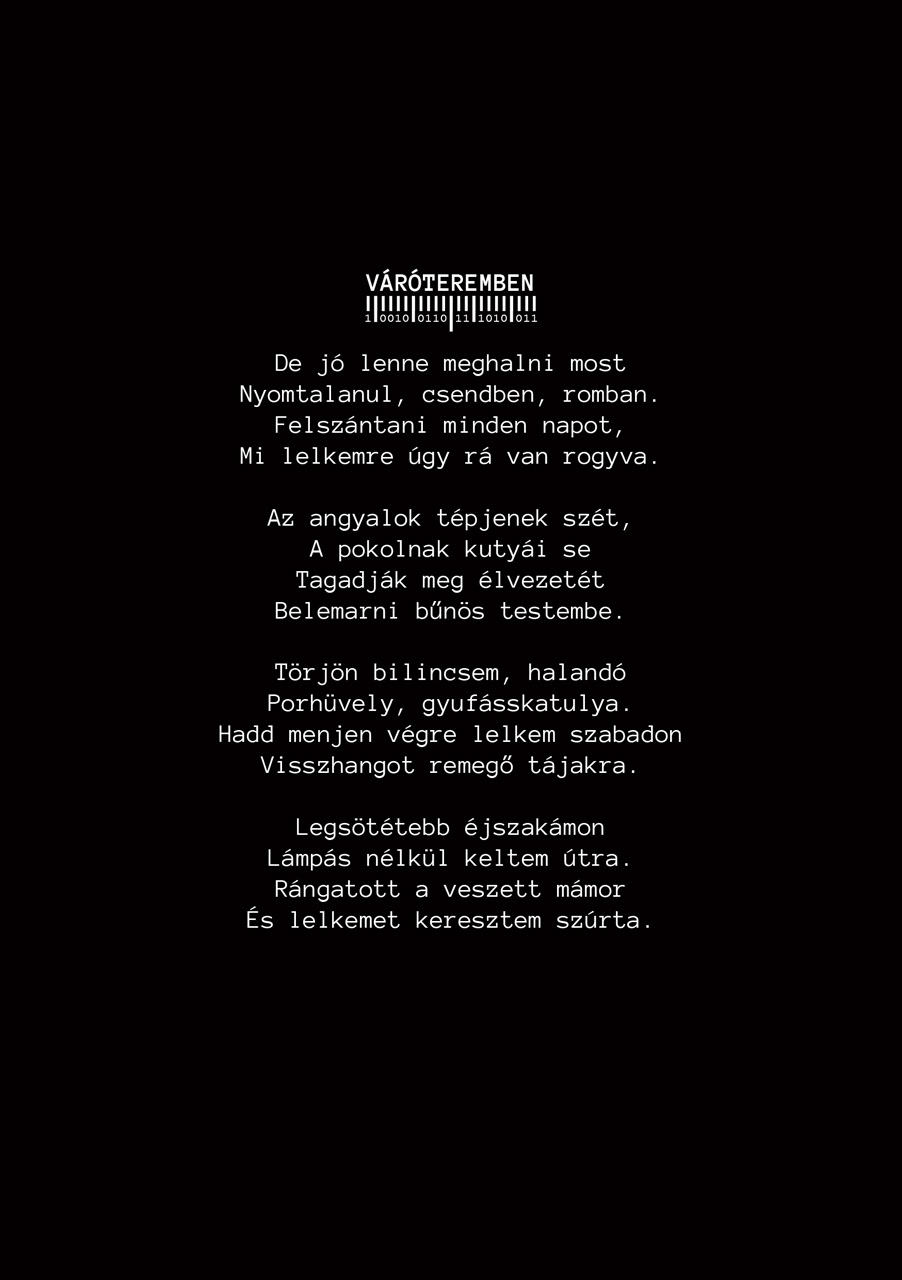 VÁRÓTEREMBEN
1 0010 0110 11 1010 011

De jó lenne meghalni most
Nyomtalanul, csendben, romban.
Felszántani minden napot,
Mi lelkemre úgy rá van rogyva.

Az angyalok tépjenek szét,
A pokolnak kutyái se
Tagadják meg élvezetét
Belemarni bűnös testembe.

Törjön bilincsem, halandó
Porhüvely, gyufásskatulya.
Hadd menjen végre lelkem szabadon
Visszhangot remegő tájakra.

Legsötétebb éjszakámon
Lámpás nélkül keltem útra.
Rángatott a veszett mámor
És lelkemet keresztem szúrta.